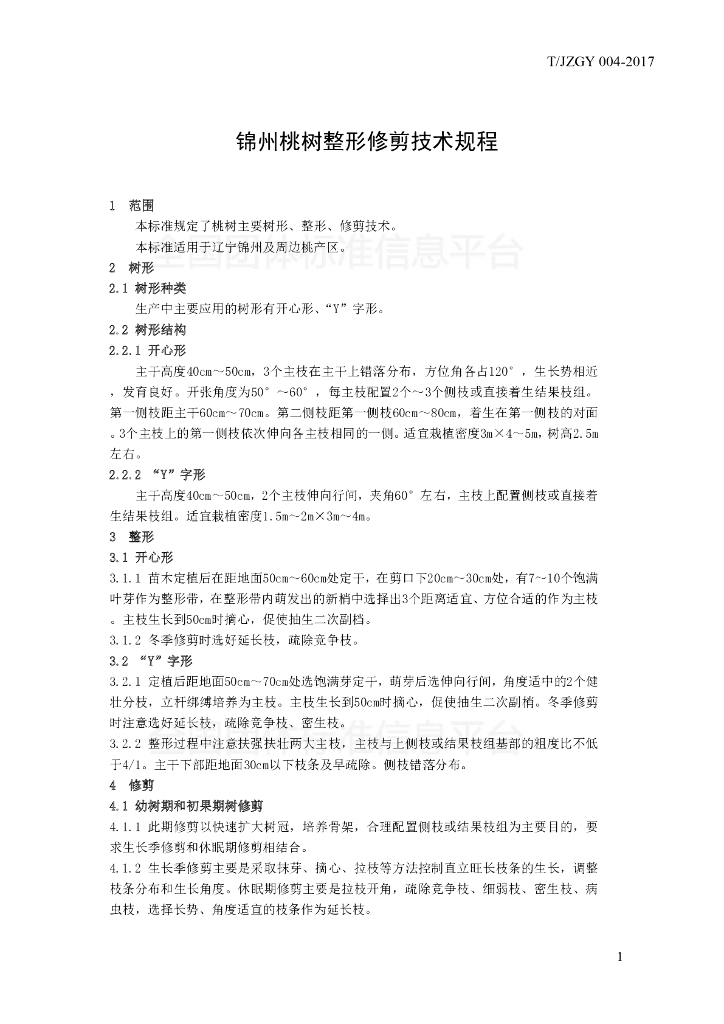 T/JZGY 004-2017

锦州桃树整形修剪技术规程

1 范围

本标准规定了桃树主要树形、整形、修剪技术。

本标准适用于辽宁锦州及周边桃产区。

2 树形

2.1 树形种类

生产中主要应用的树形有开心形、“Y”字形。

2.2 树形结构

2.2.1 开心形

主干高度40cm～50cm，3个主枝在主干上错落分布，方位角各占120°，生长势相近，发育良好。开张角度为50°～60°，每主枝配置2个～3个侧枝或直接着生结果枝组。第一侧枝距主干60cm～70cm。第二侧枝距第一侧枝60cm～80cm，着生在第一侧枝的对面。3个主枝上的第一侧枝依次伸向各主枝相同的一侧。适宜栽植密度3m×4～5m，树高2.5m左右。

2.2.2 “Y”字形

主干高度40cm～50cm，2个主枝伸向行间，夹角60°左右，主枝上配置侧枝或直接着生结果枝组。适宜栽植密度1.5m～2m×3m～4m。

3 整形

3.1 开心形

3.1.1 苗木定植后在距地面50cm～60cm处定干，在剪口下20cm～30cm处，有7～10个饱满叶芽作为整形带，在整形带内萌发出的新梢中选择出3个距离适宜、方位合适的作为主枝。主枝生长到50cm时摘心，促使抽生二次副梢。

3.1.2 冬季修剪时选好延长枝，疏除竞争枝。

3.2 “Y”字形

3.2.1 定植后距地面50cm～70cm处选饱满芽定干，萌芽后选伸向行间，角度适中的2个健壮分枝，立杆绑缚培养为主枝。主枝生长到50cm时摘心，促使抽生二次副梢。冬季修剪时注意选好延长枝，疏除竞争枝、密生枝。

3.2.2 整形过程中注意扶强扶壮两大主枝，主枝与上侧枝或结果枝组基部的粗度比不低于4/1。主干下部距地面30cm以下枝条及早疏除。侧枝错落分布。

4 修剪

4.1 幼树期和初果期树修剪

4.1.1 此期修剪以快速扩大树冠，培养骨架，合理配置侧枝或结果枝组为主要目的，要求生长季修剪和休眠期修剪相结合。

4.1.2 生长季修剪主要是采取抹芽、摘心、拉枝等方法控制直立旺长枝条的生长，调整枝条分布和生长角度。休眠期修剪主要是拉枝开角，疏除竞争枝、细弱枝、密生枝、病虫枝，选择长势、角度适宜的枝条作为延长枝。

1